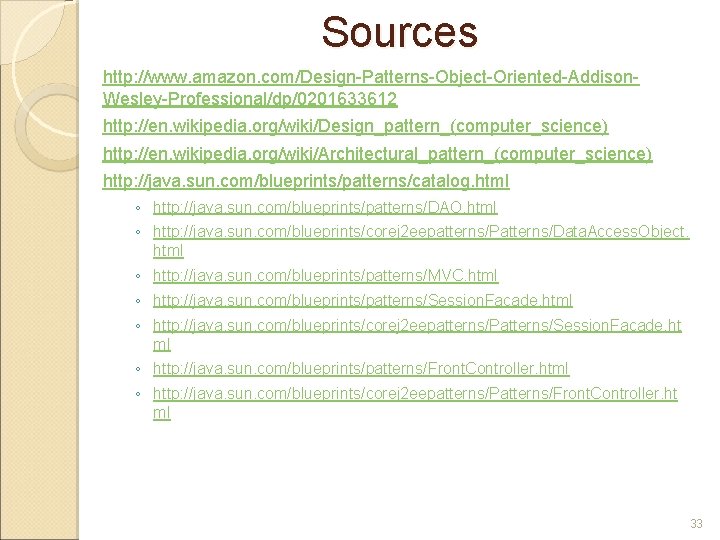 Sources

http://www.amazon.com/Design-Patterns-Object-Oriented-Addison-Wesley-Professional/dp/0201633612

http://en.wikipedia.org/wiki/Design_pattern_(computer_science)

http://en.wikipedia.org/wiki/Architectural_pattern_(computer_science)

http://java.sun.com/blueprints/patterns/catalog.html

◦ http://java.sun.com/blueprints/patterns/DAO.html
◦ http://java.sun.com/blueprints/corej2eepatterns/Patterns/DataAccessObject.html
◦ http://java.sun.com/blueprints/patterns/MVC.html
◦ http://java.sun.com/blueprints/patterns/SessionFacade.html
◦ http://java.sun.com/blueprints/corej2eepatterns/Patterns/SessionFacade.html
◦ http://java.sun.com/blueprints/patterns/FrontController.html
◦ http://java.sun.com/blueprints/corej2eepatterns/Patterns/FrontController.html

33